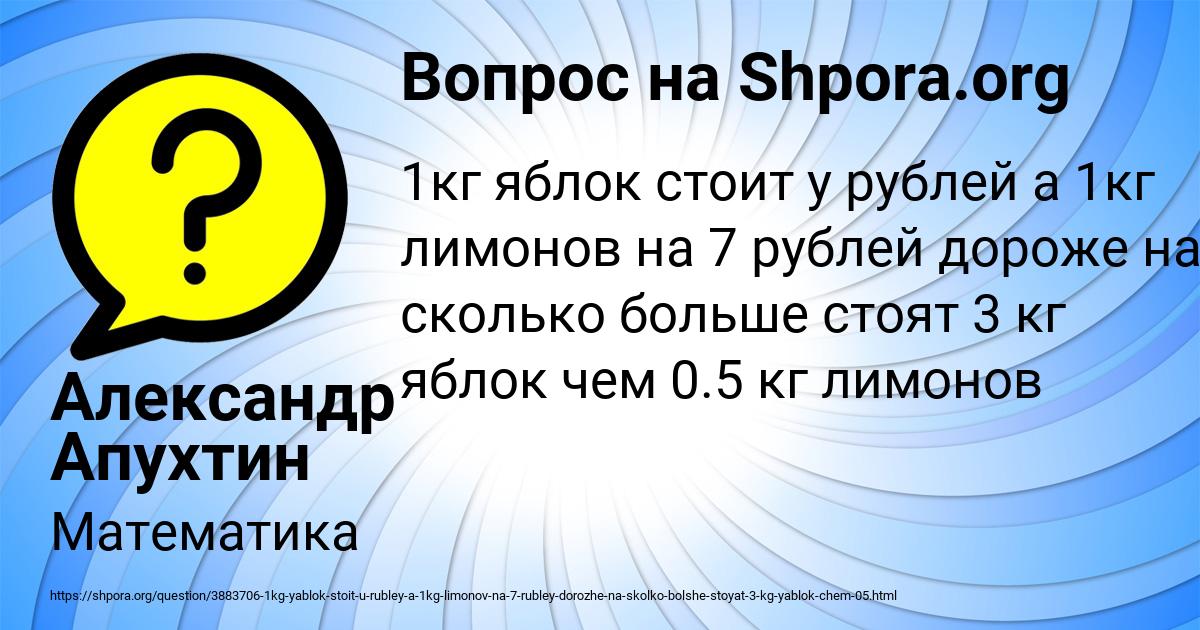 Вопрос на Shpora.org

1кг яблок стоит у рублей а 1кг лимонов на 7 рублей дороже на сколько больше стоят 3 кг яблок чем 0.5 кг лимонов

Александр Апухтин

Математика

https://shpora.org/question/3883706-1kg-yablok-stoit-u-rubley-a-1kg-limonov-na-7-rubley-dorozhe-na-skolko-bolshe-stoyat-3-kg-yablok-chem-05.html